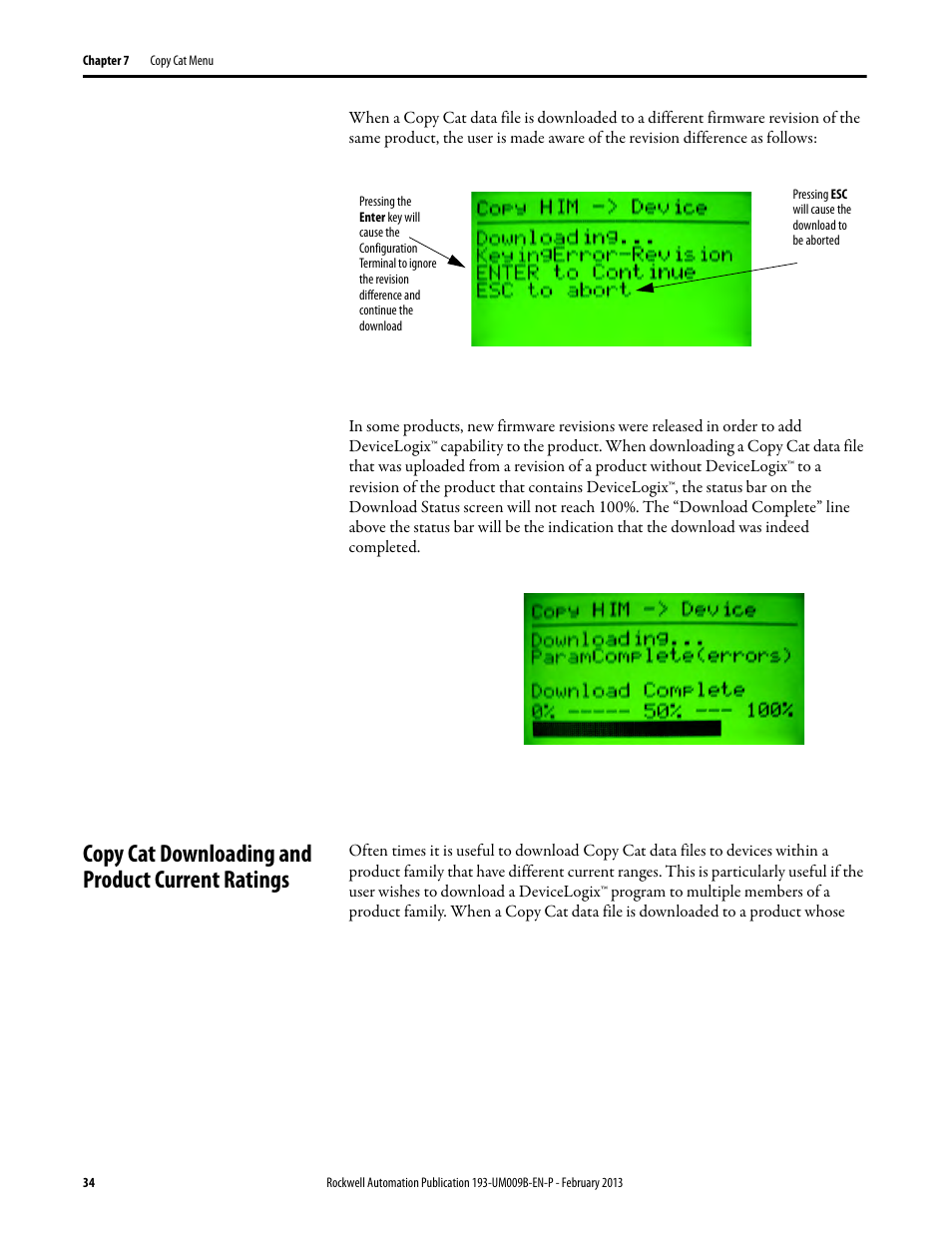 Chapter 7 Copy Cat Menu

When a Copy Cat data file is downloaded to a different firmware revision of the same product, the user is made aware of the revision difference as follows:

Pressing the Enter key will cause the Configuration Terminal to ignore the revision difference and continue the download

Copy HIM -> Device
Downloading...
KeyingError-Revision
ENTER to Continue
ESC to abort

Pressing ESC will cause the download to be aborted

In some products, new firmware revisions were released in order to add DeviceLogix™ capability to the product. When downloading a Copy Cat data file that was uploaded from a revision of a product without DeviceLogix™ to a revision of the product that contains DeviceLogix™, the status bar on the Download Status screen will not reach 100%. The “Download Complete” line above the status bar will be the indication that the download was indeed completed.

Copy HIM -> Device
Downloading...
ParamComplete(errors)
Download Complete
0% ----- 50% --- 100%

Copy Cat Downloading and Product Current Ratings

Often times it is useful to download Copy Cat data files to devices within a product family that have different current ranges. This is particularly useful if the user wishes to download a DeviceLogix™ program to multiple members of a product family. When a Copy Cat data file is downloaded to a product whose

34 Rockwell Automation Publication 193-UM009B-EN-P - February 2013